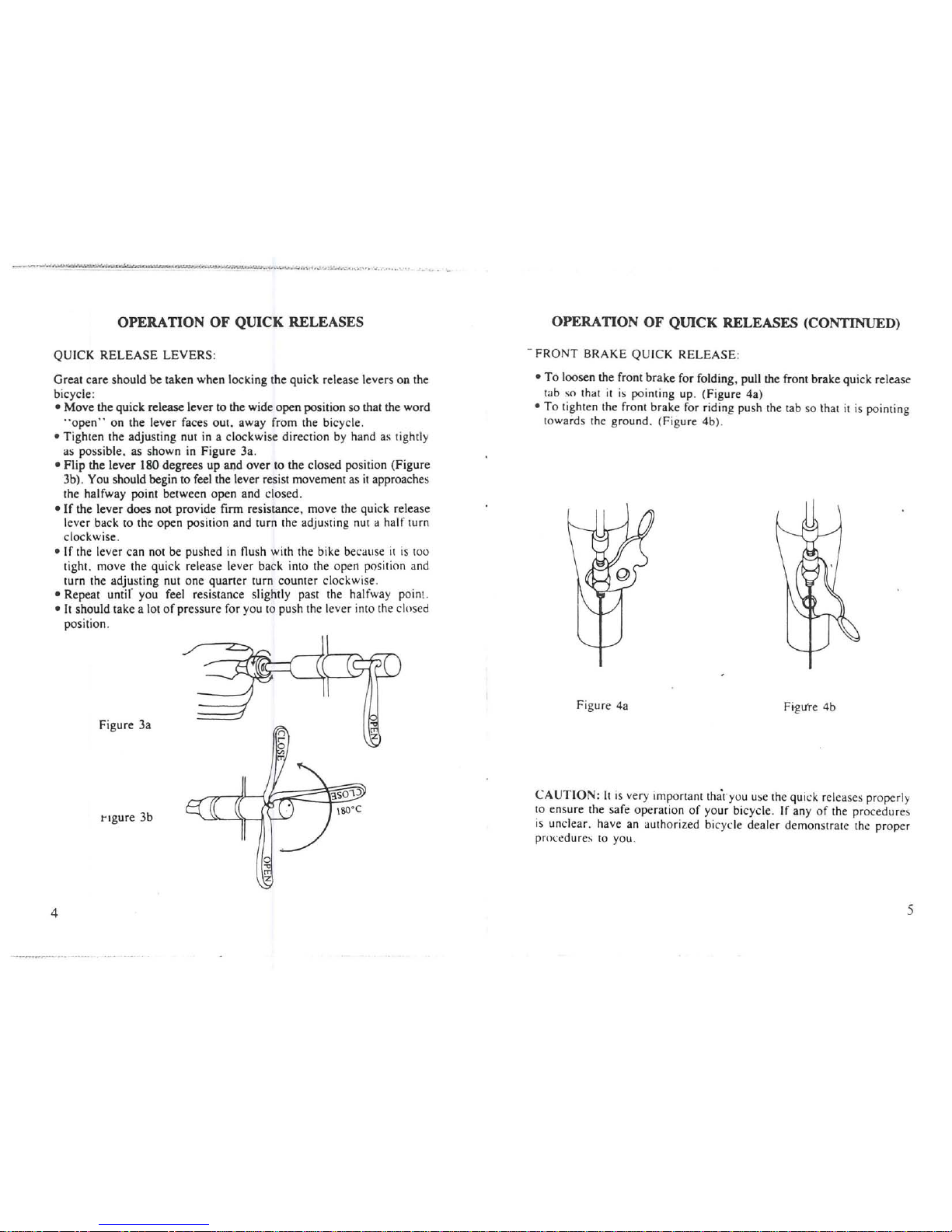 OPERATION OF QUICK RELEASES

QUICK RELEASE LEVERS:

Great care should be taken when locking the quick release levers on the bicycle:
• Move the quick release lever to the wide open position so that the word "open" on the lever faces out, away from the bicycle.
• Tighten the adjusting nut in a clockwise direction by hand as tightly as possible, as shown in Figure 3a.
• Flip the lever 180 degrees up and over to the closed position (Figure 3b). You should begin to feel the lever resist movement as it approaches the halfway point between open and closed.
• If the lever does not provide firm resistance, move the quick release lever back to the open position and turn the adjusting nut a half turn clockwise.
• If the lever can not be pushed in flush with the bike because it is too tight, move the quick release lever back into the open position and turn the adjusting nut one quarter turn counter clockwise.
• Repeat until you feel resistance slightly past the halfway point.
• It should take a lot of pressure for you to push the lever into the closed position.

Figure 3a

OPEN

CLOSE

CLOSE

180°C

Figure 3b

OPEN

4

OPERATION OF QUICK RELEASES (CONTINUED)

FRONT BRAKE QUICK RELEASE:

• To loosen the front brake for folding, pull the front brake quick release tab so that it is pointing up. (Figure 4a)
• To tighten the front brake for riding push the tab so that it is pointing towards the ground. (Figure 4b).

Figure 4a

Figure 4b

CAUTION: It is very important that you use the quick releases properly to ensure the safe operation of your bicycle. If any of the procedures is unclear, have an authorized bicycle dealer demonstrate the proper procedures to you.

5